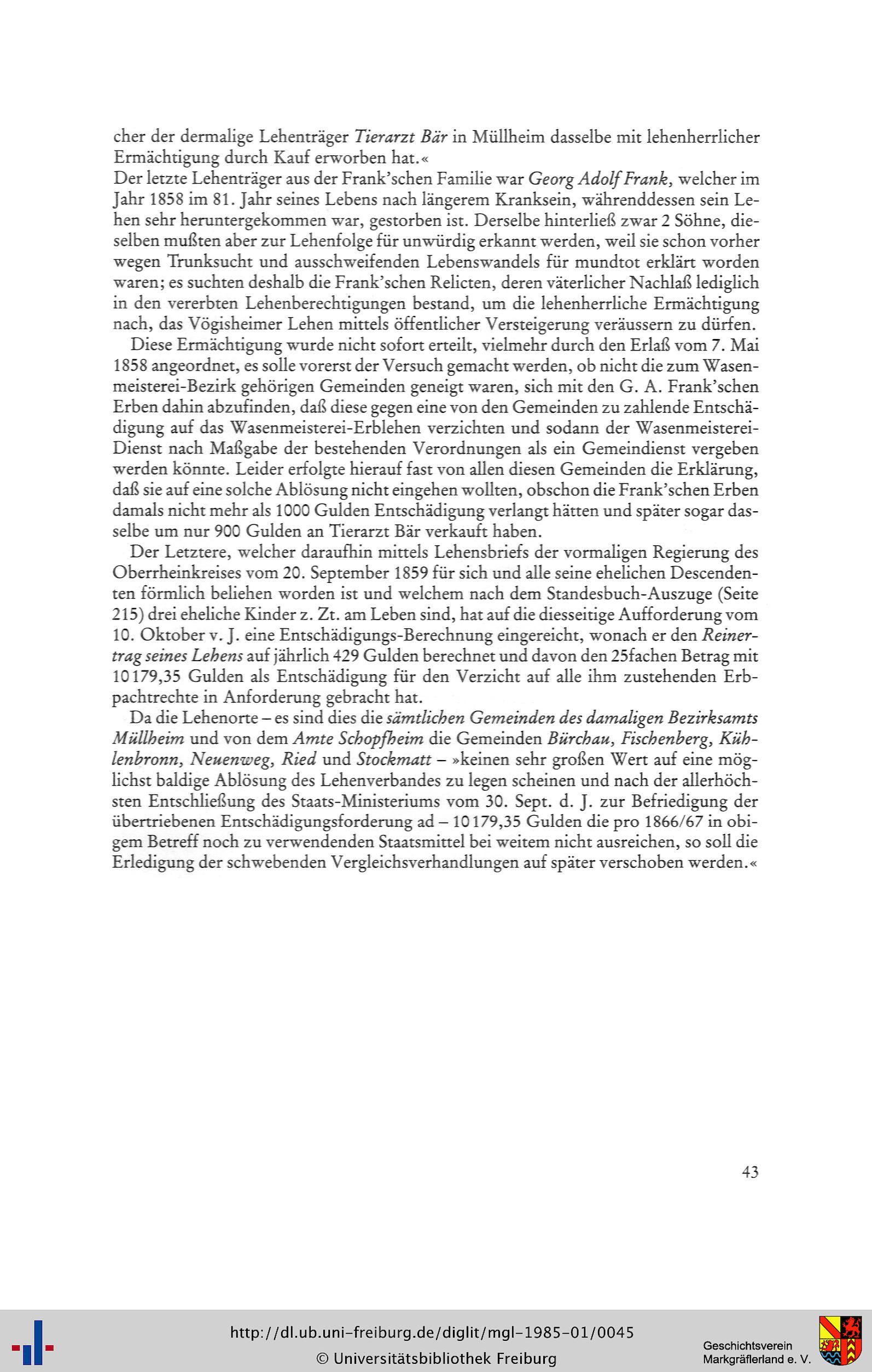 cher der dermalige Lehenträger Tierarzt Bär in Müllheim dasselbe mit lehenherrlicher Ermächtigung durch Kauf erworben hat.«
Der letzte Lehenträger aus der Frank'schen Familie war Georg Adolf Frank, welcher im Jahr 1858 im 81. Jahr seines Lebens nach längerem Kranksein, währenddessen sein Lehen sehr heruntergekommen war, gestorben ist. Derselbe hinterließ zwar 2 Söhne, dieselben mußten aber zur Lehenfolge für unwürdig erkannt werden, weil sie schon vorher wegen Trunksucht und ausschweifenden Lebenswandels für mundtot erklärt worden waren; es suchten deshalb die Frank'schen Relicten, deren väterlicher Nachlaß lediglich in den vererbten Lehenberechtigungen bestand, um die lehenherrliche Ermächtigung nach, das Vögisheimer Lehen mittels öffentlicher Versteigerung veräussern zu dürfen.

Diese Ermächtigung wurde nicht sofort erteilt, vielmehr durch den Erlaß vom 7. Mai 1858 angeordnet, es solle vorerst der Versuch gemacht werden, ob nicht die zum Wasenmeisterei-Bezirk gehörigen Gemeinden geneigt waren, sich mit den G. A. Frank'schen Erben dahin abzufinden, daß diese gegen eine von den Gemeinden zu zahlende Entschädigung auf das Wasenmeisterei-Erblehen verzichten und sodann der Wasenmeisterei-Dienst nach Maßgabe der bestehenden Verordnungen als ein Gemeindienst vergeben werden könnte. Leider erfolgte hierauf fast von allen diesen Gemeinden die Erklärung, daß sie auf eine solche Ablösung nicht eingehen wollten, obschon die Frank'schen Erben damals nicht mehr als 1000 Gulden Entschädigung verlangt hätten und später sogar dasselbe um nur 900 Gulden an Tierarzt Bär verkauft haben.

Der Letztere, welcher daraufhin mittels Lehensbriefs der vormaligen Regierung des Oberrheinkreises vom 20. September 1859 für sich und alle seine ehelichen Descendenten förmlich beliehen worden ist und welchem nach dem Standesbuch-Auszuge (Seite 215) drei eheliche Kinder z. Zt. am Leben sind, hat auf die diesseitige Aufforderung vom 10. Oktober v. J. eine Entschädigungs-Berechnung eingereicht, wonach er den Reinertrag seines Lehens auf jährlich 429 Gulden berechnet und davon den 25fachen Betrag mit 10179,35 Gulden als Entschädigung für den Verzicht auf alle ihm zustehenden Erbpachtrechte in Anforderung gebracht hat.

Da die Lehenorte – es sind dies die sämtlichen Gemeinden des damaligen Bezirksamts Müllheim und von dem Amte Schopfheim die Gemeinden Bürchau, Fischenberg, Kühlenbronn, Neuenweg, Ried und Stockmatt – »keinen sehr großen Wert auf eine möglichst baldige Ablösung des Lehenverbandes zu legen scheinen und nach der allerhöchsten Entschließung des Staats-Ministeriums vom 30. Sept. d. J. zur Befriedigung der übertriebenen Entschädigungsforderung ad – 10179,35 Gulden die pro 1866/67 in obigem Betreff noch zu verwendenden Staatsmittel bei weitem nicht ausreichen, so soll die Erledigung der schwebenden Vergleichsverhandlungen auf später verschoben werden.«

43

http://dl.ub.uni-freiburg.de/diglit/mgl-1985-01/0045
© Universitätsbibliothek Freiburg

Geschichtsverein
Markgräflerland e. V.